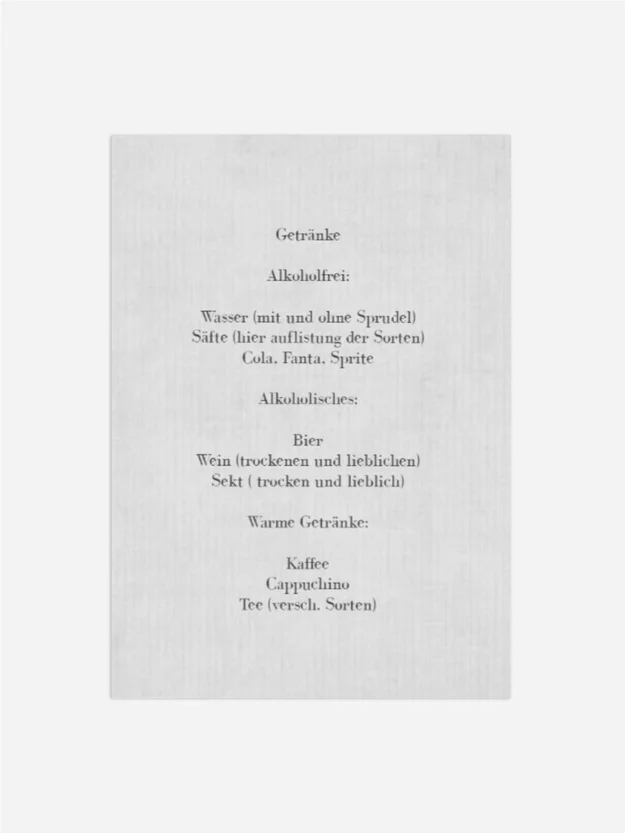 Getränke

Alkoholfrei:

Wasser (mit und ohne Sprudel)
Säfte (hier auflistung der Sorten)
Cola, Fanta, Sprite

Alkoholisches:

Bier
Wein (trockenen und lieblichen)
Sekt ( trocken und lieblich)

Warme Getränke:

Kaffee
Cappuchino
Tee (versch. Sorten)